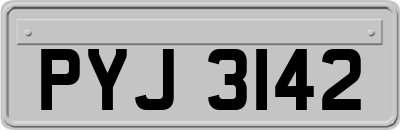 PYJ 3142